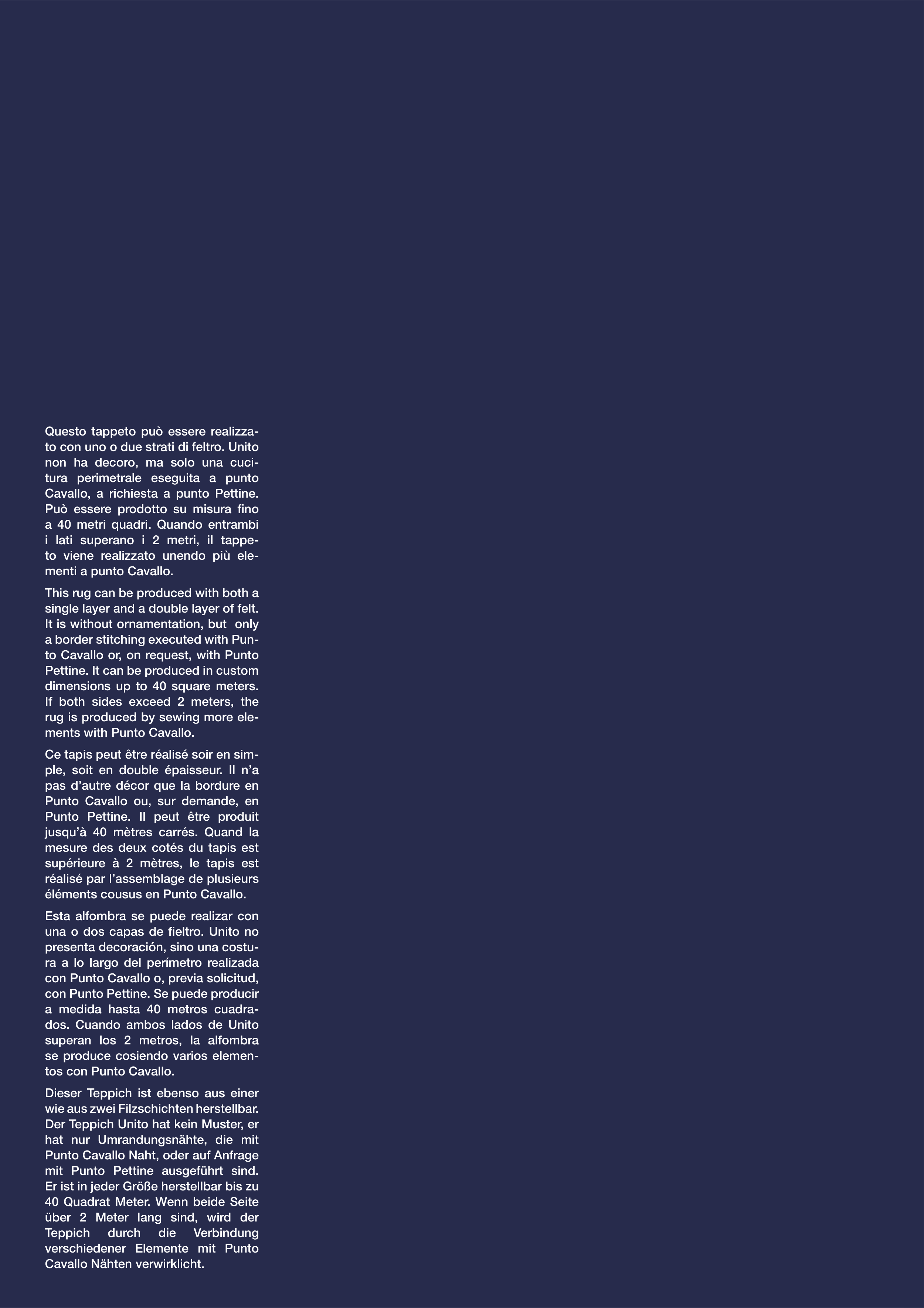 Questo tappeto può essere realizzato con uno o due strati di feltro. Unito non ha decoro, ma solo una cucitura perimetrale eseguita a punto Cavallo, a richiesta a punto Pettine. Può essere prodotto su misura fino a 40 metri quadri. Quando entrambi i lati superano i 2 metri, il tappeto viene realizzato unendo più elementi a punto Cavallo.

This rug can be produced with both a single layer and a double layer of felt. It is without ornamentation, but only a border stitching executed with Punto Cavallo or, on request, with Punto Pettine. It can be produced in custom dimensions up to 40 square meters. If both sides exceed 2 meters, the rug is produced by sewing more elements with Punto Cavallo.

Ce tapis peut être réalisé soir en simple, soit en double épaisseur. Il n'a pas d'autre décor que la bordure en Punto Cavallo ou, sur demande, en Punto Pettine. Il peut être produit jusqu'à 40 mètres carrés. Quand la mesure des deux cotés du tapis est supérieure à 2 mètres, le tapis est réalisé par l'assemblage de plusieurs éléments cousus en Punto Cavallo.

Esta alfombra se puede realizar con una o dos capas de fieltro. Unito no presenta decoración, sino una costura a lo largo del perímetro realizada con Punto Cavallo o, previa solicitud, con Punto Pettine. Se puede producir a medida hasta 40 metros cuadrados. Cuando ambos lados de Unito superan los 2 metros, la alfombra se produce cosiendo varios elementos con Punto Cavallo.

Dieser Teppich ist ebenso aus einer wie aus zwei Filzschichten herstellbar. Der Teppich Unito hat kein Muster, er hat nur Umrandungsnähte, die mit Punto Cavallo Naht, oder auf Anfrage mit Punto Pettine ausgeführt sind. Er ist in jeder Größe herstellbar bis zu 40 Quadrat Meter. Wenn beide Seite über 2 Meter lang sind, wird der Teppich durch die Verbindung verschiedener Elemente mit Punto Cavallo Nähten verwirklicht.